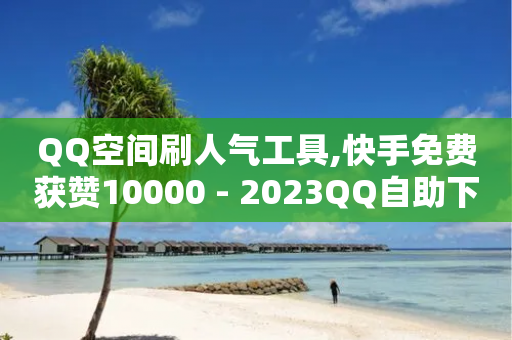 QQ空间刷人气工具,快手免费获赞10000 - 2023QQ自助下